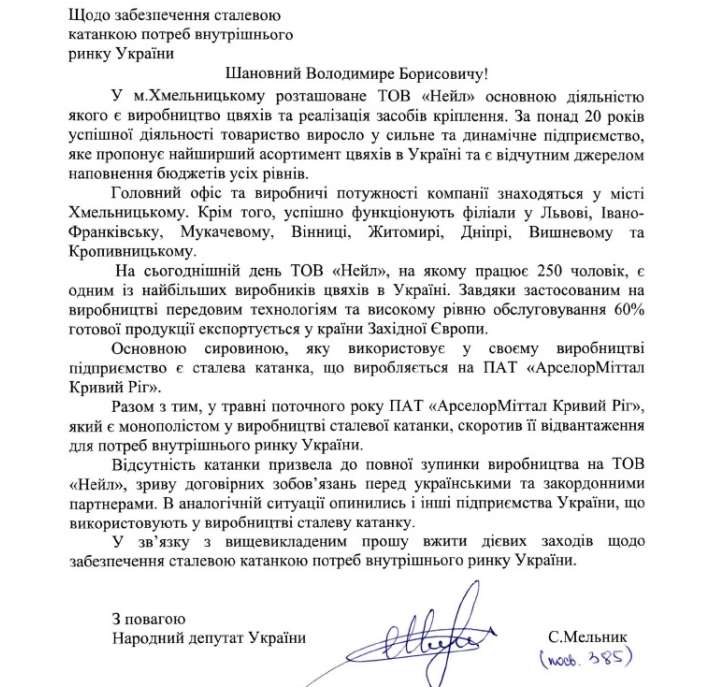 Щодо забезпечення сталевою катанкою потреб внутрішнього ринку України

Шановний Володимире Борисовичу!

У м.Хмельницькому розташоване ТОВ «Нейл» основною діяльністю якого є виробництво цвяхів та реалізація засобів кріплення. За понад 20 років успішної діяльності товариство виросло у сильне та динамічне підприємство, яке пропонує найширший асортимент цвяхів в Україні та є відчутним джерелом наповнення бюджетів усіх рівнів.

Головний офіс та виробничі потужності компанії знаходяться у місті Хмельницькому. Крім того, успішно функціонують філіали у Львові, Івано-Франківську, Мукачевому, Вінниці, Житомирі, Дніпрі, Вишневому та Кропивницькому.

На сьогоднішній день ТОВ «Нейл», на якому працює 250 чоловік, є одним із найбільших виробників цвяхів в Україні. Завдяки застосованим на виробництві передовим технологіям та високому рівню обслуговування 60% готової продукції експортується у країни Західної Європи.

Основною сировиною, яку використовує у своєму виробництві підприємство є сталева катанка, що виробляється на ПАТ «АрселорМіттал Кривий Ріг».

Разом з тим, у травні поточного року ПАТ «АрселорМіттал Кривий Ріг», який є монополістом у виробництві сталевої катанки, скоротив її відвантаження для потреб внутрішнього ринку України.

Відсутність катанки призвела до повної зупинки виробництва на ТОВ «Нейл», зриву договірних зобов'язань перед українськими та закордонними партнерами. В аналогічній ситуації опинились і інші підприємства України, що використовують у виробництві сталеву катанку.

У зв'язку з вищевикладеним прошу вжити дієвих заходів щодо забезпечення сталевою катанкою потреб внутрішнього ринку України.

З повагою
Народний депутат України

С.Мельник
(посв. 385)